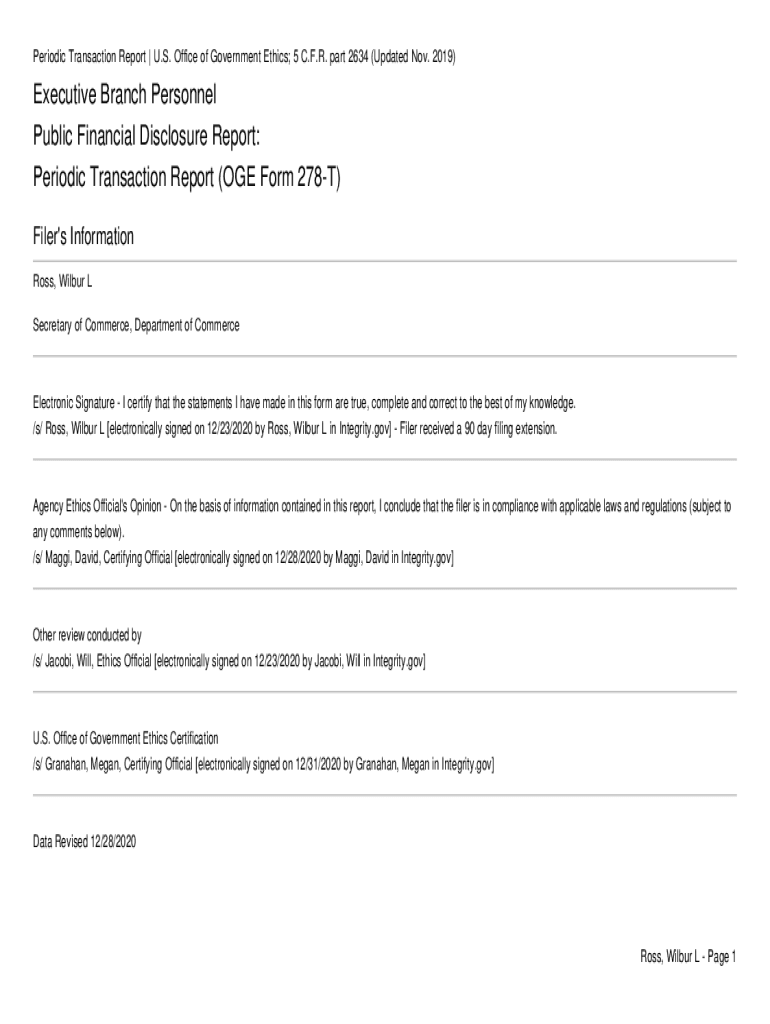 Periodic Transaction Report | U.S. Office of Government Ethics; 5 C.F.R. part 2634 (Updated Nov. 2019)

Executive Branch Personnel
Public Financial Disclosure Report:
Periodic Transaction Report (OGE Form 278-T)

Filer's Information

Ross, Wilbur L

Secretary of Commerce, Department of Commerce

Electronic Signature - I certify that the statements I have made in this form are true, complete and correct to the best of my knowledge.
/s/ Ross, Wilbur L [electronically signed on 12/23/2020 by Ross, Wilbur L in Integrity.gov] - Filer received a 90 day filing extension.

Agency Ethics Official's Opinion - On the basis of information contained in this report, I conclude that the filer is in compliance with applicable laws and regulations (subject to any comments below).
/s/ Maggi, David, Certifying Official [electronically signed on 12/28/2020 by Maggi, David in Integrity.gov]

Other review conducted by
/s/ Jacobi, Will, Ethics Official [electronically signed on 12/23/2020 by Jacobi, Will in Integrity.gov]

U.S. Office of Government Ethics Certification
/s/ Granahan, Megan, Certifying Official [electronically signed on 12/31/2020 by Granahan, Megan in Integrity.gov]

Data Revised 12/28/2020

Ross, Wilbur L - Page 1